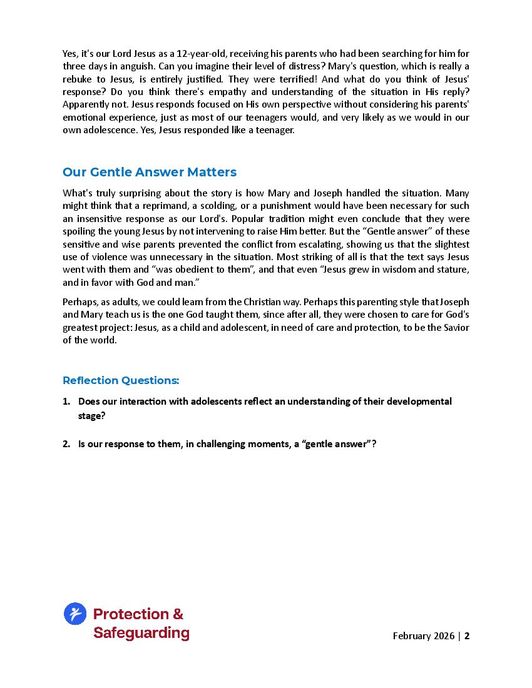 Yes, it's our Lord Jesus as a 12-year-old, receiving his parents who had been searching for him for three days in anguish. Can you imagine their level of distress? Mary's question, which is really a rebuke to Jesus, is entirely justified. They were terrified! And what do you think of Jesus' response? Do you think there's empathy and understanding of the situation in His reply? Apparently not. Jesus responds focused on His own perspective without considering his parents' emotional experience, just as most of our teenagers would, and very likely as we would in our own adolescence. Yes, Jesus responded like a teenager.

Our Gentle Answer Matters

What's truly surprising about the story is how Mary and Joseph handled the situation. Many might think that a reprimand, a scolding, or a punishment would have been necessary for such an insensitive response as our Lord's. Popular tradition might even conclude that they were spoiling the young Jesus by not intervening to raise Him better. But the "Gentle answer" of these sensitive and wise parents prevented the conflict from escalating, showing us that the slightest use of violence was unnecessary in the situation. Most striking of all is that the text says Jesus went with them and "was obedient to them", and that even "Jesus grew in wisdom and stature, and in favor with God and man."

Perhaps, as adults, we could learn from the Christian way. Perhaps this parenting style that Joseph and Mary teach us is the one God taught them, since after all, they were chosen to care for God's greatest project: Jesus, as a child and adolescent, in need of care and protection, to be the Savior of the world.

Reflection Questions:

1. Does our interaction with adolescents reflect an understanding of their developmental stage?

2. Is our response to them, in challenging moments, a "gentle answer"?

Protection & Safeguarding

February 2026 | 2